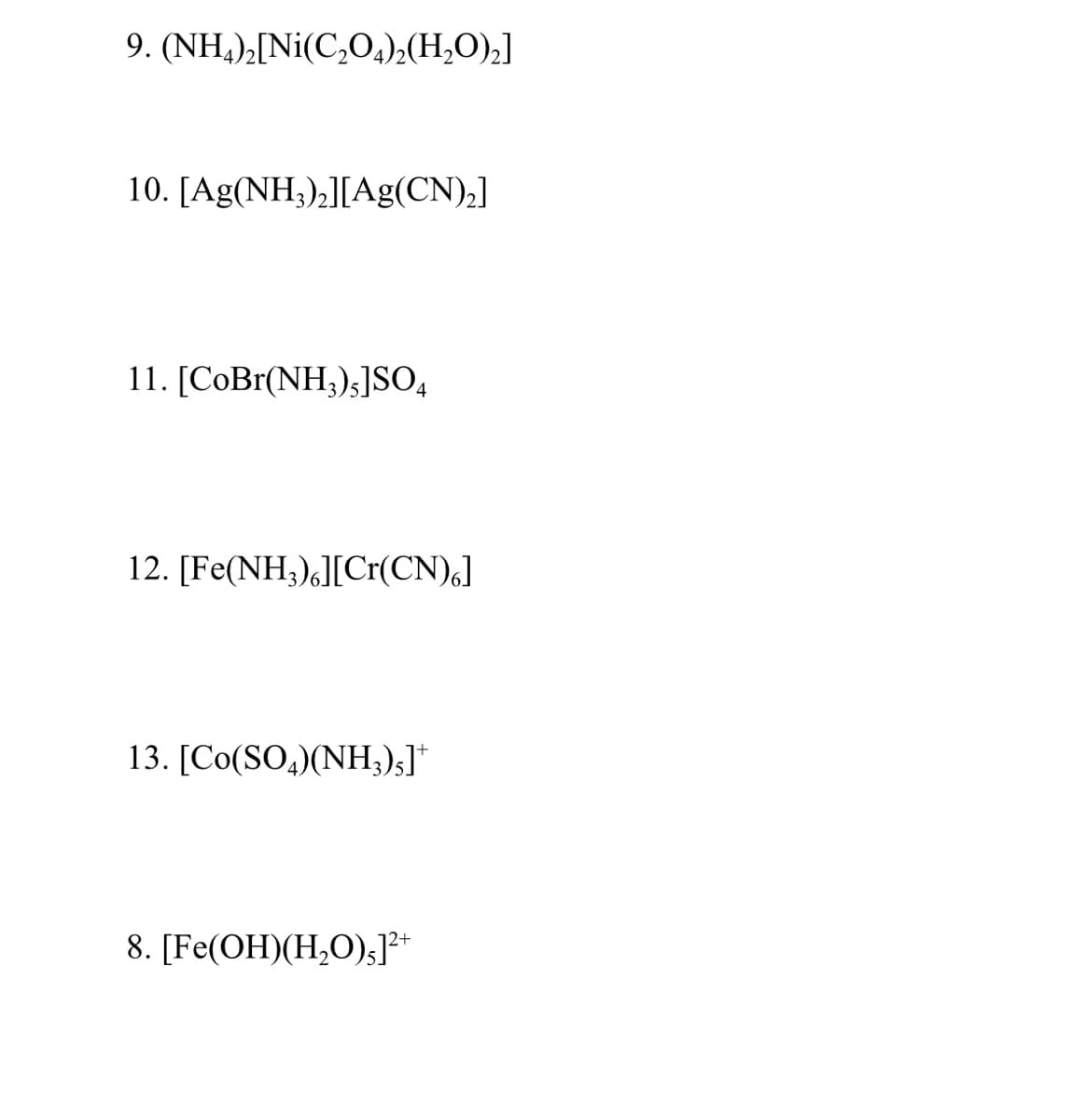 9. $(NH_4)_2[Ni(C_2O_4)_2(H_2O)_2]$

10. $[Ag(NH_3)_2][Ag(CN)_2]$

11. $[CoBr(NH_3)_5]SO_4$

12. $[Fe(NH_3)_6][Cr(CN)_6]$

13. $[Co(SO_4)(NH_3)_5]^+$

8. $[Fe(OH)(H_2O)_5]^{2+}$